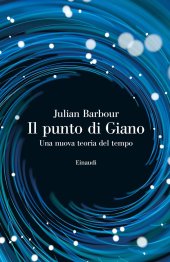 Julian Barbour
Il punto di Giano
Una nuova teoria del tempo

Einaudi